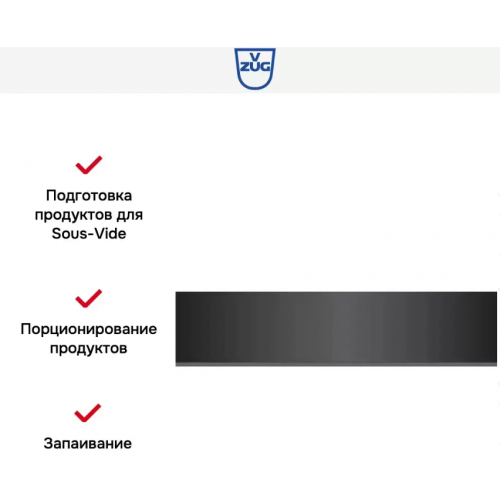 V
ZUG

✓

Подготовка продуктов для Sous-Vide

✓

Порционирование продуктов

✓

Запаивание